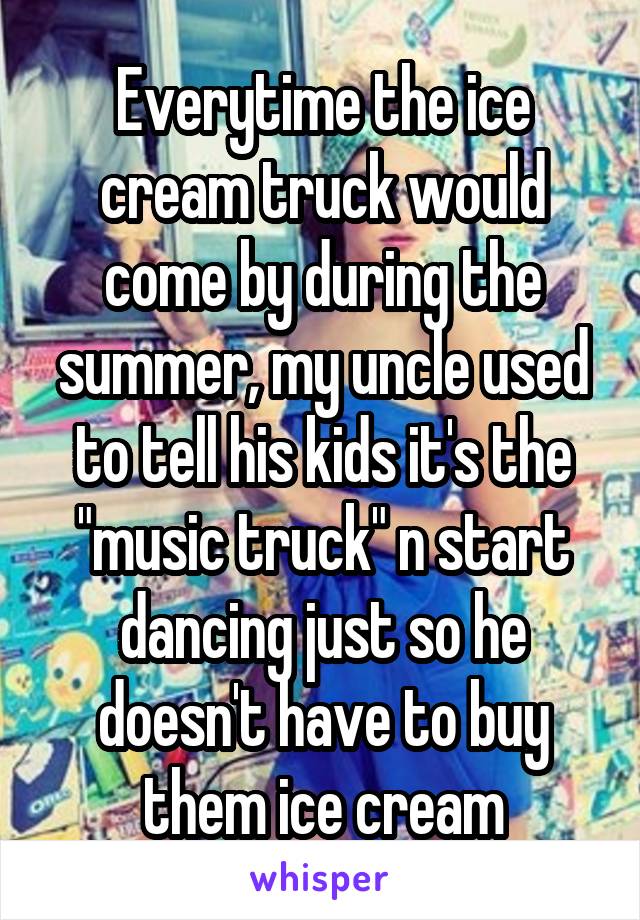 Everytime the ice cream truck would come by during the summer, my uncle used to tell his kids it's the "music truck" n start dancing just so he doesn't have to buy them ice cream

whisper